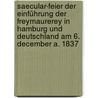 saecular-feier der einführung der freymaurerey in hamburg und deutschland am 6. december a. 1837